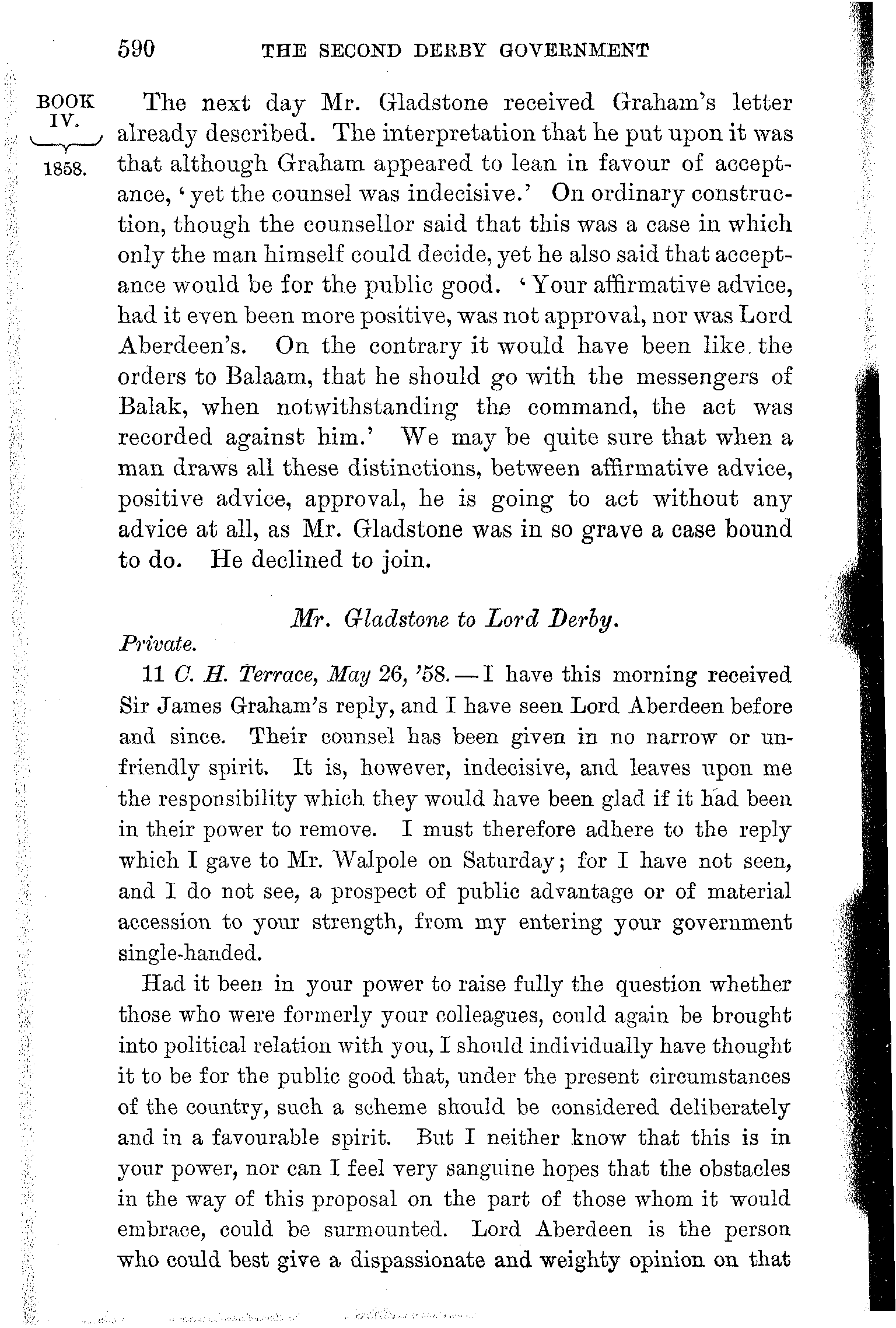 590 THE SECOND DERBY GOVERNMENT

BOOK IV.
1858.

The next day Mr. Gladstone received Graham's letter already described. The interpretation that he put upon it was that although Graham appeared to lean in favour of acceptance, 'yet the counsel was indecisive.' On ordinary construction, though the counsellor said that this was a case in which only the man himself could decide, yet he also said that acceptance would be for the public good. 'Your affirmative advice, had it even been more positive, was not approval, nor was Lord Aberdeen's. On the contrary it would have been like the orders to Balaam, that he should go with the messengers of Balak, when notwithstanding the command, the act was recorded against him.' We may be quite sure that when a man draws all these distinctions, between affirmative advice, positive advice, approval, he is going to act without any advice at all, as Mr. Gladstone was in so grave a case bound to do. He declined to join.

Mr. Gladstone to Lord Derby.

Private.

11 C. H. Terrace, May 26, '58.—I have this morning received Sir James Graham's reply, and I have seen Lord Aberdeen before and since. Their counsel has been given in no narrow or unfriendly spirit. It is, however, indecisive, and leaves upon me the responsibility which they would have been glad if it had been in their power to remove. I must therefore adhere to the reply which I gave to Mr. Walpole on Saturday; for I have not seen, and I do not see, a prospect of public advantage or of material accession to your strength, from my entering your government single-handed.

Had it been in your power to raise fully the question whether those who were formerly your colleagues, could again be brought into political relation with you, I should individually have thought it to be for the public good that, under the present circumstances of the country, such a scheme should be considered deliberately and in a favourable spirit. But I neither know that this is in your power, nor can I feel very sanguine hopes that the obstacles in the way of this proposal on the part of those whom it would embrace, could be surmounted. Lord Aberdeen is the person who could best give a dispassionate and weighty opinion on that